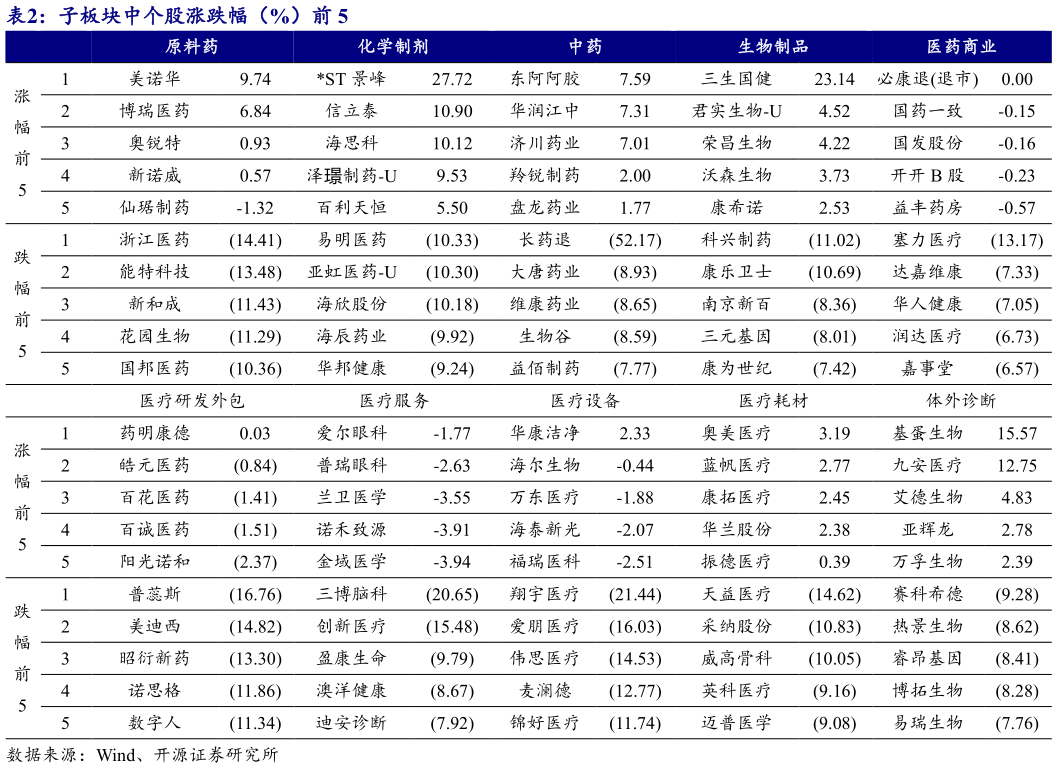 表2：子板块中个股涨跌幅（%）前 5

| | | 原料药 | | 化学制剂 | | 中药 | | 生物制品 | | 医药商业 | |
|---|---|---|---|---|---|---|---|---|---|---|---|
| 涨幅前5 | 1 | 美诺华 | 9.74 | *ST 景峰 | 27.72 | 东阿阿胶 | 7.59 | 三生国健 | 23.14 | 必康退(退市) | 0.00 |
| | 2 | 博瑞医药 | 6.84 | 信立泰 | 10.90 | 华润江中 | 7.31 | 君实生物-U | 4.52 | 国药一致 | -0.15 |
| | 3 | 奥锐特 | 0.93 | 海思科 | 10.12 | 济川药业 | 7.01 | 荣昌生物 | 4.22 | 国发股份 | -0.16 |
| | 4 | 新诺威 | 0.57 | 泽璟制药-U | 9.53 | 羚锐制药 | 2.00 | 沃森生物 | 3.73 | 开开 B 股 | -0.23 |
| | 5 | 仙琚制药 | -1.32 | 百利天恒 | 5.50 | 盘龙药业 | 1.77 | 康希诺 | 2.53 | 益丰药房 | -0.57 |
| 跌幅前5 | 1 | 浙江医药 | (14.41) | 易明医药 | (10.33) | 长药退 | (52.17) | 科兴制药 | (11.02) | 塞力医疗 | (13.17) |
| | 2 | 能特科技 | (13.48) | 亚虹医药-U | (10.30) | 大唐药业 | (8.93) | 康乐卫士 | (10.69) | 达嘉维康 | (7.33) |
| | 3 | 新和成 | (11.43) | 海欣股份 | (10.18) | 维康药业 | (8.65) | 南京新百 | (8.36) | 华人健康 | (7.05) |
| | 4 | 花园生物 | (11.29) | 海辰药业 | (9.92) | 生物谷 | (8.59) | 三元基因 | (8.01) | 润达医疗 | (6.73) |
| | 5 | 国邦医药 | (10.36) | 华邦健康 | (9.24) | 益佰制药 | (7.77) | 康为世纪 | (7.42) | 嘉事堂 | (6.57) |
| | | 医疗研发外包 | | 医疗服务 | | 医疗设备 | | 医疗耗材 | | 体外诊断 | |
| 涨幅前5 | 1 | 药明康德 | 0.03 | 爱尔眼科 | -1.77 | 华康洁净 | 2.33 | 奥美医疗 | 3.19 | 基蛋生物 | 15.57 |
| | 2 | 皓元医药 | (0.84) | 普瑞眼科 | -2.63 | 海尔生物 | -0.44 | 蓝帆医疗 | 2.77 | 九安医疗 | 12.75 |
| | 3 | 百花医药 | (1.41) | 兰卫医学 | -3.55 | 万东医疗 | -1.88 | 康拓医疗 | 2.45 | 艾德生物 | 4.83 |
| | 4 | 百诚医药 | (1.51) | 诺禾致源 | -3.91 | 海泰新光 | -2.07 | 华兰股份 | 2.38 | 亚辉龙 | 2.78 |
| | 5 | 阳光诺和 | (2.37) | 金域医学 | -3.94 | 福瑞医科 | -2.51 | 振德医疗 | 0.39 | 万孚生物 | 2.39 |
| 跌幅前5 | 1 | 普蕊斯 | (16.76) | 三博脑科 | (20.65) | 翔宇医疗 | (21.44) | 天益医疗 | (14.62) | 赛科希德 | (9.28) |
| | 2 | 美迪西 | (14.82) | 创新医疗 | (15.48) | 爱朋医疗 | (16.03) | 采纳股份 | (10.83) | 热景生物 | (8.62) |
| | 3 | 昭衍新药 | (13.30) | 盈康生命 | (9.79) | 伟思医疗 | (14.53) | 威高骨科 | (10.05) | 睿昂基因 | (8.41) |
| | 4 | 诺思格 | (11.86) | 澳洋健康 | (8.67) | 麦澜德 | (12.77) | 英科医疗 | (9.16) | 博拓生物 | (8.28) |
| | 5 | 数字人 | (11.34) | 迪安诊断 | (7.92) | 锦好医疗 | (11.74) | 迈普医学 | (9.08) | 易瑞生物 | (7.76) |

数据来源：Wind、开源证券研究所